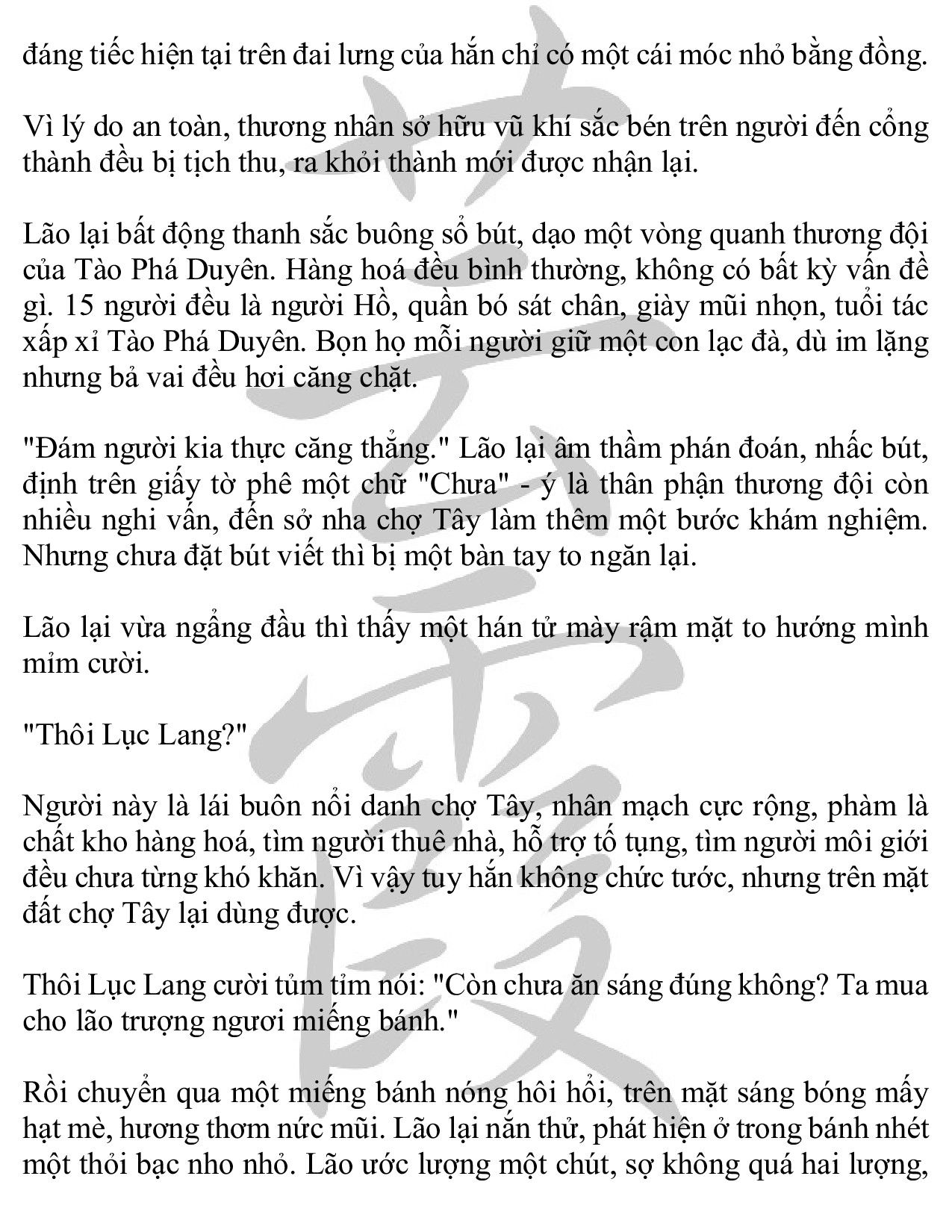 đáng tiếc hiện tại trên đai lưng của hắn chỉ có một cái móc nhỏ bằng đồng.

Vì lý do an toàn, thương nhân sở hữu vũ khí sắc bén trên người đến cổng thành đều bị tịch thu, ra khỏi thành mới được nhận lại.

Lão lại bất động thanh sắc buông sổ bút, dạo một vòng quanh thương đội của Tào Phá Duyên. Hàng hoá đều bình thường, không có bất kỳ vấn đề gì. 15 người đều là người Hồ, quần bó sát chân, giày mũi nhọn, tuổi tác xấp xỉ Tào Phá Duyên. Bọn họ mỗi người giữ một con lạc đà, dù im lặng nhưng bả vai đều hơi căng chặt.

"Đám người kia thực căng thẳng." Lão lại âm thầm phán đoán, nhấc bút, định trên giấy tờ phê một chữ "Chưa" - ý là thân phận thương đội còn nhiều nghi vấn, đến sở nha chợ Tây làm thêm một bước khám nghiệm. Nhưng chưa đặt bút viết thì bị một bàn tay to ngăn lại.

Lão lại vừa ngẩng đầu thì thấy một hán tử mày rậm mặt to hướng mình mỉm cười.

"Thôi Lục Lang?"

Người này là lái buôn nổi danh chợ Tây, nhân mạch cực rộng, phàm là chất kho hàng hoá, tìm người thuê nhà, hỗ trợ tố tụng, tìm người môi giới đều chưa từng khó khăn. Vì vậy tuy hắn không chức tước, nhưng trên mặt đất chợ Tây lại dùng được.

Thôi Lục Lang cười tủm tỉm nói: "Còn chưa ăn sáng đúng không? Ta mua cho lão trượng ngươi miếng bánh."

Rồi chuyển qua một miếng bánh nóng hôi hổi, trên mặt sáng bóng mấy hạt mè, hương thơm nức mũi. Lão lại nắn thử, phát hiện ở trong bánh nhét một thỏi bạc nho nhỏ. Lão ước lượng một chút, sợ không quá hai lượng,